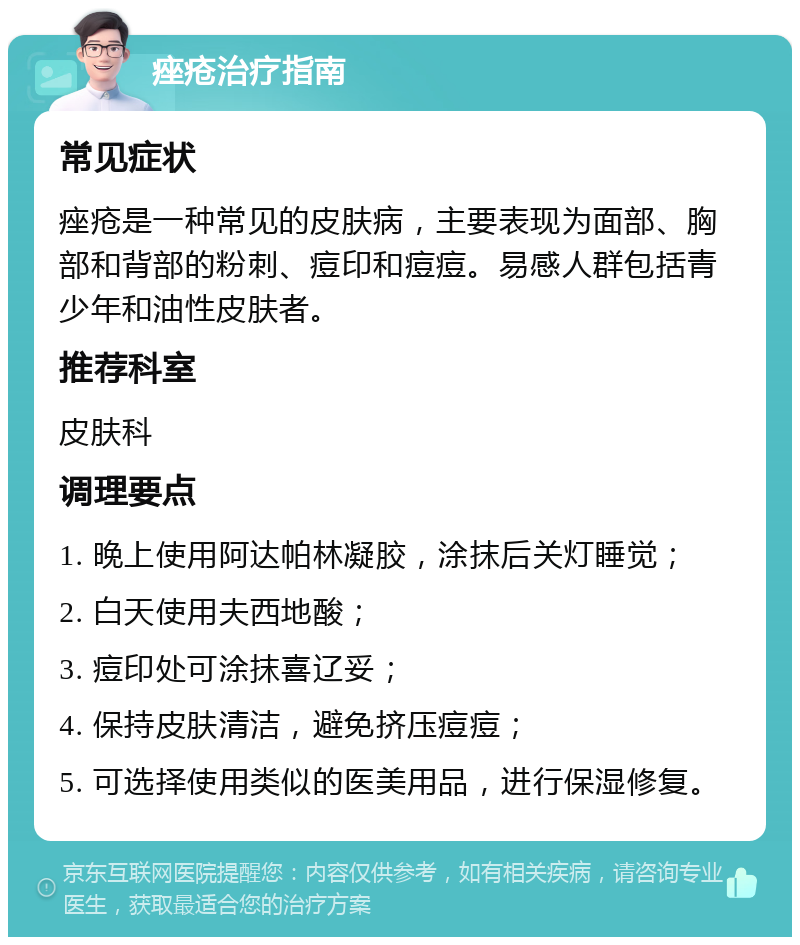 痤疮治疗指南

常见症状

痤疮是一种常见的皮肤病，主要表现为面部、胸部和背部的粉刺、痘印和痘痘。易感人群包括青少年和油性皮肤者。

推荐科室

皮肤科

调理要点

1. 晚上使用阿达帕林凝胶，涂抹后关灯睡觉；

2. 白天使用夫西地酸；

3. 痘印处可涂抹喜辽妥；

4. 保持皮肤清洁，避免挤压痘痘；

5. 可选择使用类似的医美用品，进行保湿修复。

京东互联网医院提醒您：内容仅供参考，如有相关疾病，请咨询专业医生，获取最适合您的治疗方案